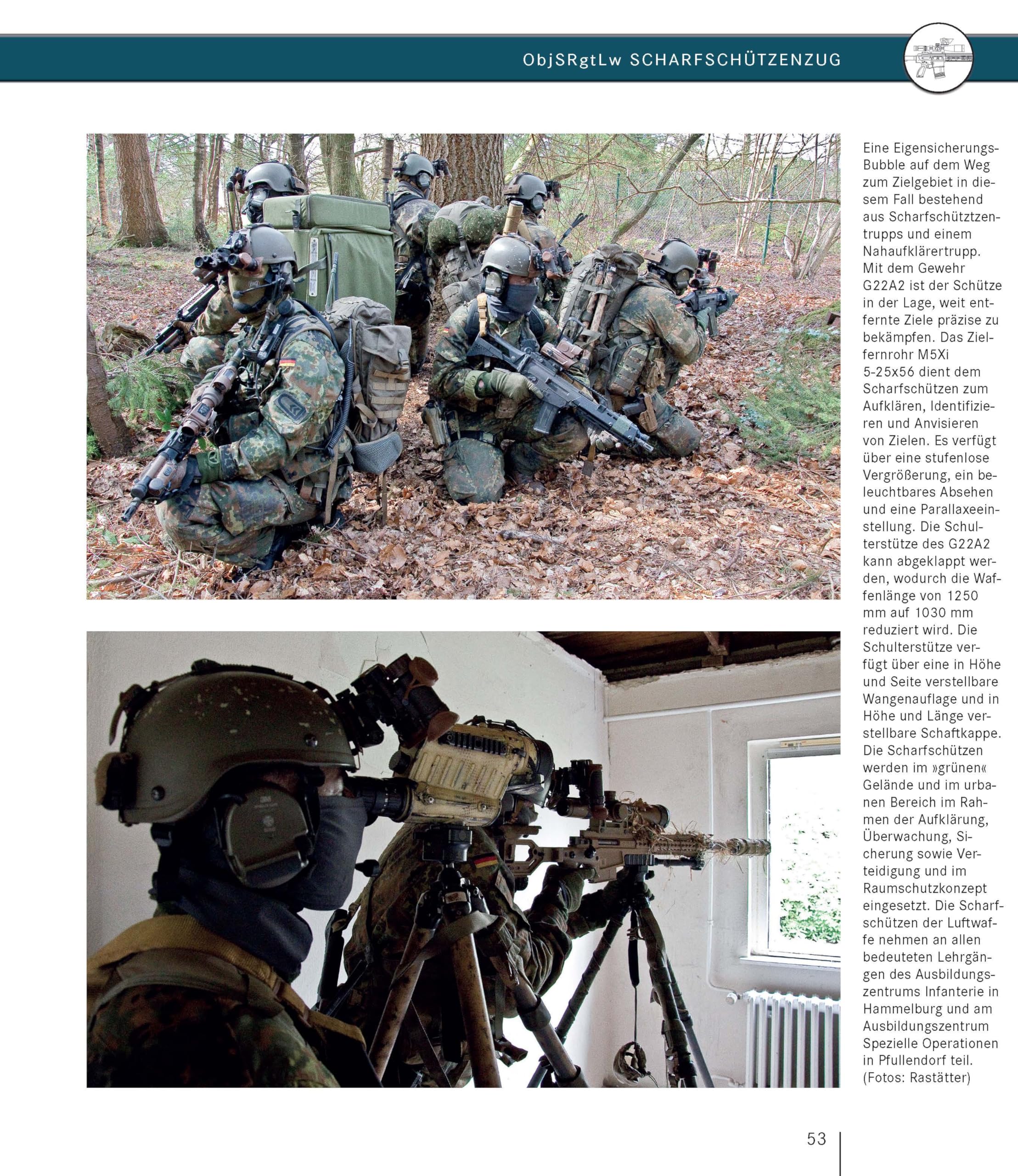 ObjSRgtLw SCHARFSCHÜTZENZUG

Eine Eigensicherungs-Bubble auf dem Weg zum Zielgebiet in diesem Fall bestehend aus Scharfschütztzentrupps und einem Nahaufklärertrupp. Mit dem Gewehr G22A2 ist der Schütze in der Lage, weit entfernte Ziele präzise zu bekämpfen. Das Zielfernrohr M5Xi 5-25x56 dient dem Scharfschützen zum Aufklären, Identifizieren und Anvisieren von Zielen. Es verfügt über eine stufenlose Vergrößerung, ein beleuchtbares Absehen und eine Parallaxeeinstellung. Die Schulterstütze des G22A2 kann abgeklappt werden, wodurch die Waffenlänge von 1250 mm auf 1030 mm reduziert wird. Die Schulterstütze verfügt über eine in Höhe und Seite verstellbare Wangenauflage und in Höhe und Länge verstellbare Schaftkappe. Die Scharfschützen werden im »grünen« Gelände und im urbanen Bereich im Rahmen der Aufklärung, Überwachung, Sicherung sowie Verteidigung und im Raumschutzkonzept eingesetzt. Die Scharfschützen der Luftwaffe nehmen an allen bedeuteten Lehrgängen des Ausbildungszentrums Infanterie in Hammelburg und am Ausbildungszentrum Spezielle Operationen in Pfullendorf teil. (Fotos: Rastätter)

53